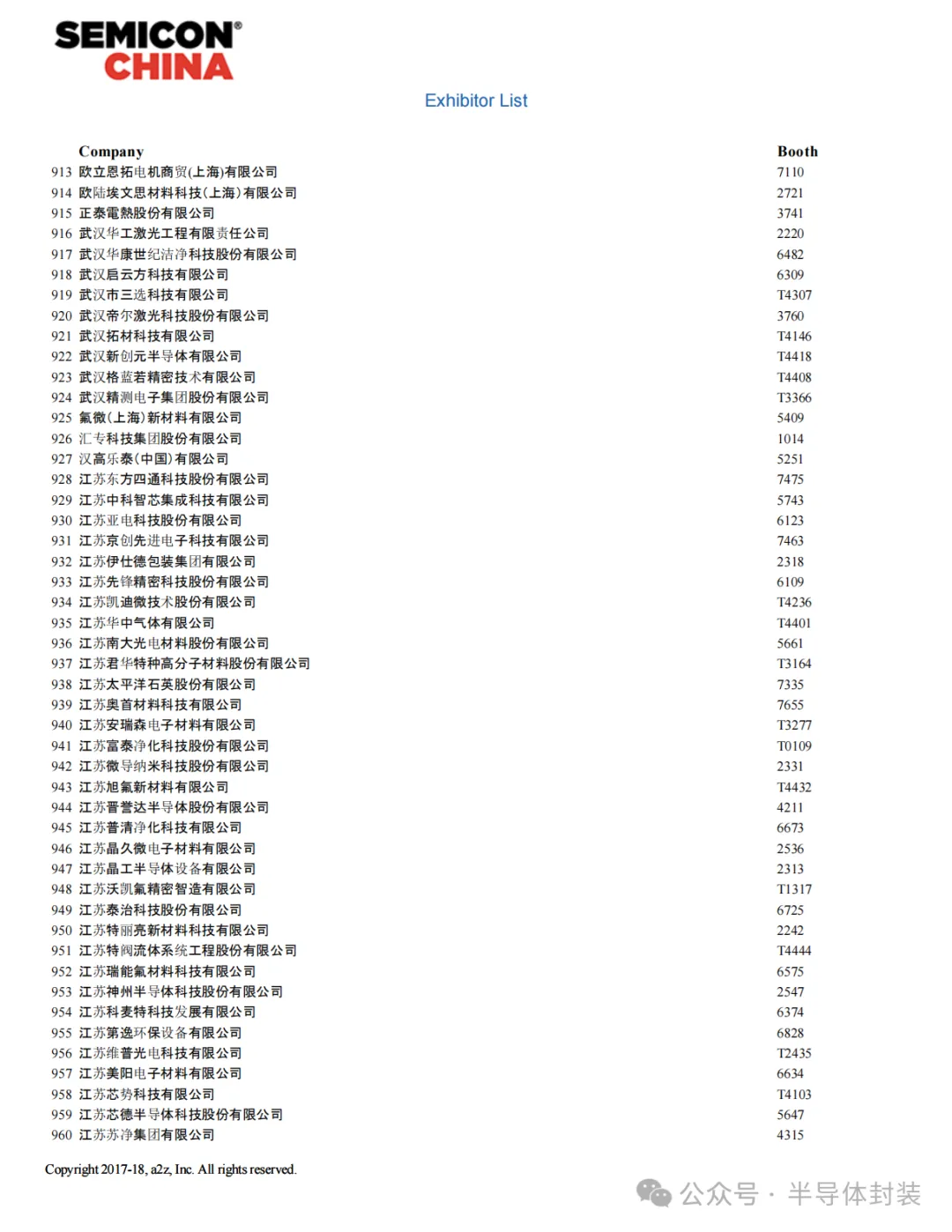 SEMICON®
CHINA

Exhibitor List

| | Company | Booth |
|---|---|---|
| 913 | 欧立恩拓电机商贸(上海)有限公司 | 7110 |
| 914 | 欧陆埃文思材料科技(上海)有限公司 | 2721 |
| 915 | 正泰電熱股份有限公司 | 3741 |
| 916 | 武汉华工激光工程有限责任公司 | 2220 |
| 917 | 武汉华康世纪洁净科技股份有限公司 | 6482 |
| 918 | 武汉启云方科技有限公司 | 6309 |
| 919 | 武汉市三选科技有限公司 | T4307 |
| 920 | 武汉帝尔激光科技股份有限公司 | 3760 |
| 921 | 武汉拓材科技有限公司 | T4146 |
| 922 | 武汉新创元半导体有限公司 | T4418 |
| 923 | 武汉格蓝若精密技术有限公司 | T4408 |
| 924 | 武汉精测电子集团股份有限公司 | T3366 |
| 925 | 氟微(上海)新材料有限公司 | 5409 |
| 926 | 汇专科技集团股份有限公司 | 1014 |
| 927 | 汉高乐泰(中国)有限公司 | 5251 |
| 928 | 江苏东方四通科技股份有限公司 | 7475 |
| 929 | 江苏中科智芯集成科技有限公司 | 5743 |
| 930 | 江苏亚电科技股份有限公司 | 6123 |
| 931 | 江苏京创先进电子科技有限公司 | 7463 |
| 932 | 江苏伊仕德包装集团有限公司 | 2318 |
| 933 | 江苏先锋精密科技股份有限公司 | 6109 |
| 934 | 江苏凯迪微技术股份有限公司 | T4236 |
| 935 | 江苏华中气体有限公司 | T4401 |
| 936 | 江苏南大光电材料股份有限公司 | 5661 |
| 937 | 江苏君华特种高分子材料股份有限公司 | T3164 |
| 938 | 江苏太平洋石英股份有限公司 | 7335 |
| 939 | 江苏奥首材料科技有限公司 | 7655 |
| 940 | 江苏安瑞森电子材料有限公司 | T3277 |
| 941 | 江苏富泰净化科技股份有限公司 | T0109 |
| 942 | 江苏微导纳米科技股份有限公司 | 2331 |
| 943 | 江苏旭氟新材料有限公司 | T4432 |
| 944 | 江苏晋誉达半导体股份有限公司 | 4211 |
| 945 | 江苏普清净化科技有限公司 | 6673 |
| 946 | 江苏晶久微电子材料有限公司 | 2536 |
| 947 | 江苏晶工半导体设备有限公司 | 2313 |
| 948 | 江苏沃凯氟精密智造有限公司 | T1317 |
| 949 | 江苏泰治科技股份有限公司 | 6725 |
| 950 | 江苏特丽亮新材料科技有限公司 | 2242 |
| 951 | 江苏特阀流体系统工程股份有限公司 | T4444 |
| 952 | 江苏瑞能氟材料科技有限公司 | 6575 |
| 953 | 江苏神州半导体科技股份有限公司 | 2547 |
| 954 | 江苏科麦特科技发展有限公司 | 6374 |
| 955 | 江苏第逸环保设备有限公司 | 6828 |
| 956 | 江苏维普光电科技有限公司 | T2435 |
| 957 | 江苏美阳电子材料有限公司 | 6634 |
| 958 | 江苏芯势科技有限公司 | T4103 |
| 959 | 江苏芯德半导体科技股份有限公司 | 5647 |
| 960 | 江苏苏净集团有限公司 | 4315 |

Copyright 2017-18, a2z, Inc. All rights reserved.

公众号 · 半导体封装